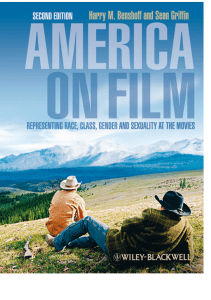 SECOND EDITION Harry M. Benshoff and Sean Griffin

AMERICA ON FILM

REPRESENTING RACE, CLASS, GENDER AND SEXUALITY AT THE MOVIES

WILEY-BLACKWELL